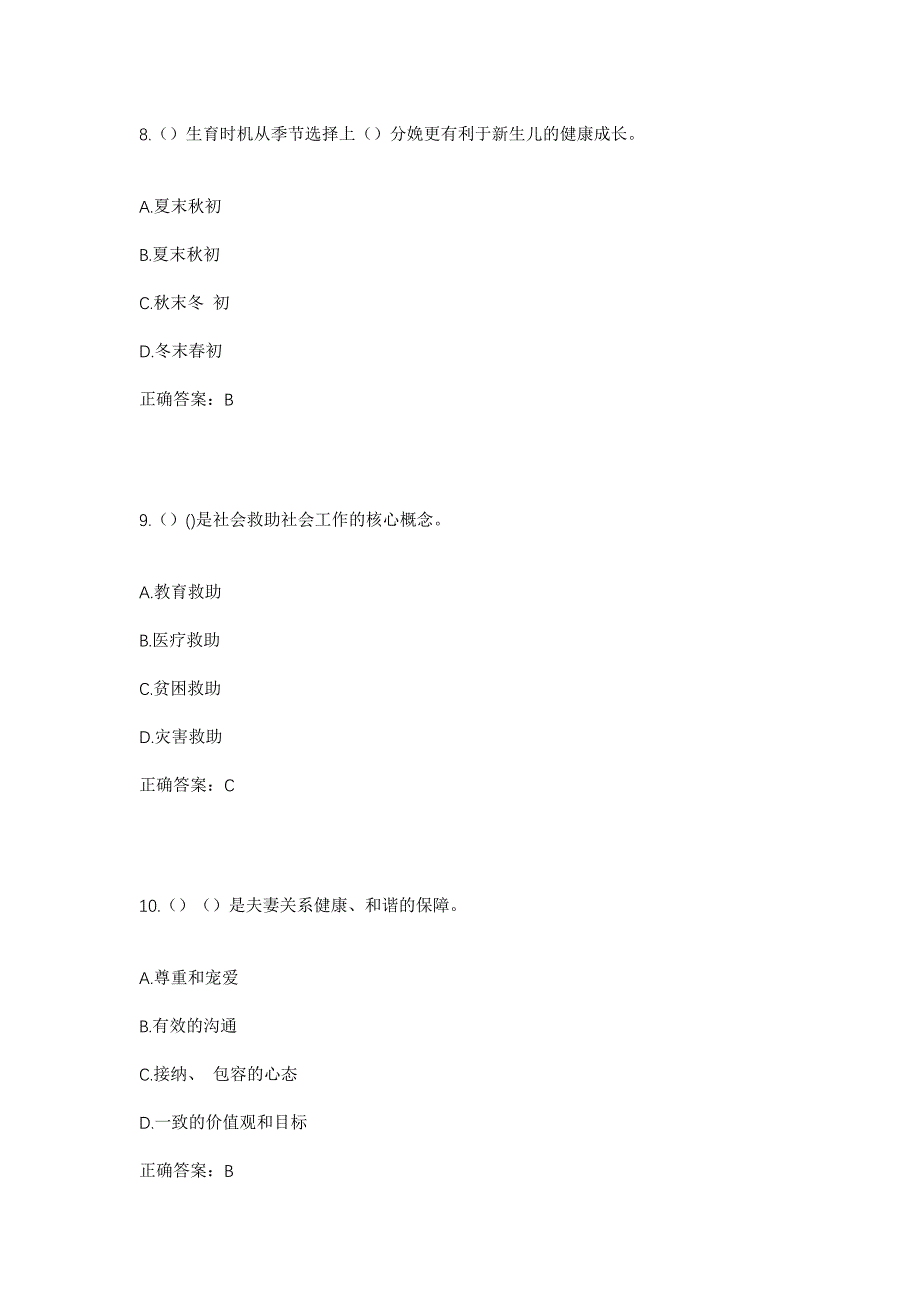 8.（）生育时机从季节选择上（）分娩更有利于新生儿的健康成长。

A.夏末秋初

B.夏末秋初

C.秋末冬 初

D.冬末春初

正确答案：B

9.（）()是社会救助社会工作的核心概念。

A.教育救助

B.医疗救助

C.贫困救助

D.灾害救助

正确答案：C

10.（）（）是夫妻关系健康、和谐的保障。

A.尊重和宠爱

B.有效的沟通

C.接纳、 包容的心态

D.一致的价值观和目标

正确答案：B